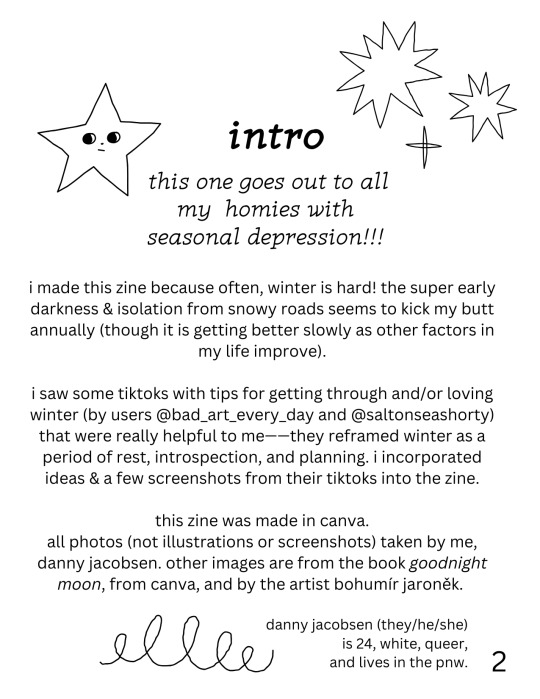 intro

this one goes out to all my homies with seasonal depression!!!

i made this zine because often, winter is hard! the super early darkness & isolation from snowy roads seems to kick my butt annually (though it is getting better slowly as other factors in my life improve).

i saw some tiktoks with tips for getting through and/or loving winter (by users @bad_art_every_day and @saltonseashorty) that were really helpful to me——they reframed winter as a period of rest, introspection, and planning. i incorporated ideas & a few screenshots from their tiktoks into the zine.

this zine was made in canva.
all photos (not illustrations or screenshots) taken by me, danny jacobsen. other images are from the book goodnight moon, from canva, and by the artist bohumír jaroněk.

danny jacobsen (they/he/she) is 24, white, queer, and lives in the pnw.

2